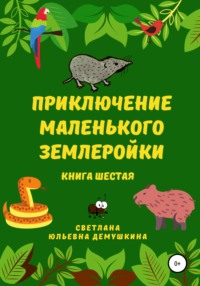 ПРИКЛЮЧЕНИЕ МАЛЕНЬКОГО ЗЕМЛЕРОЙКИ

КНИГА ШЕСТАЯ

СВЕТЛАНА ЮЛЬЕВНА ДЕМУШКИНА

0+